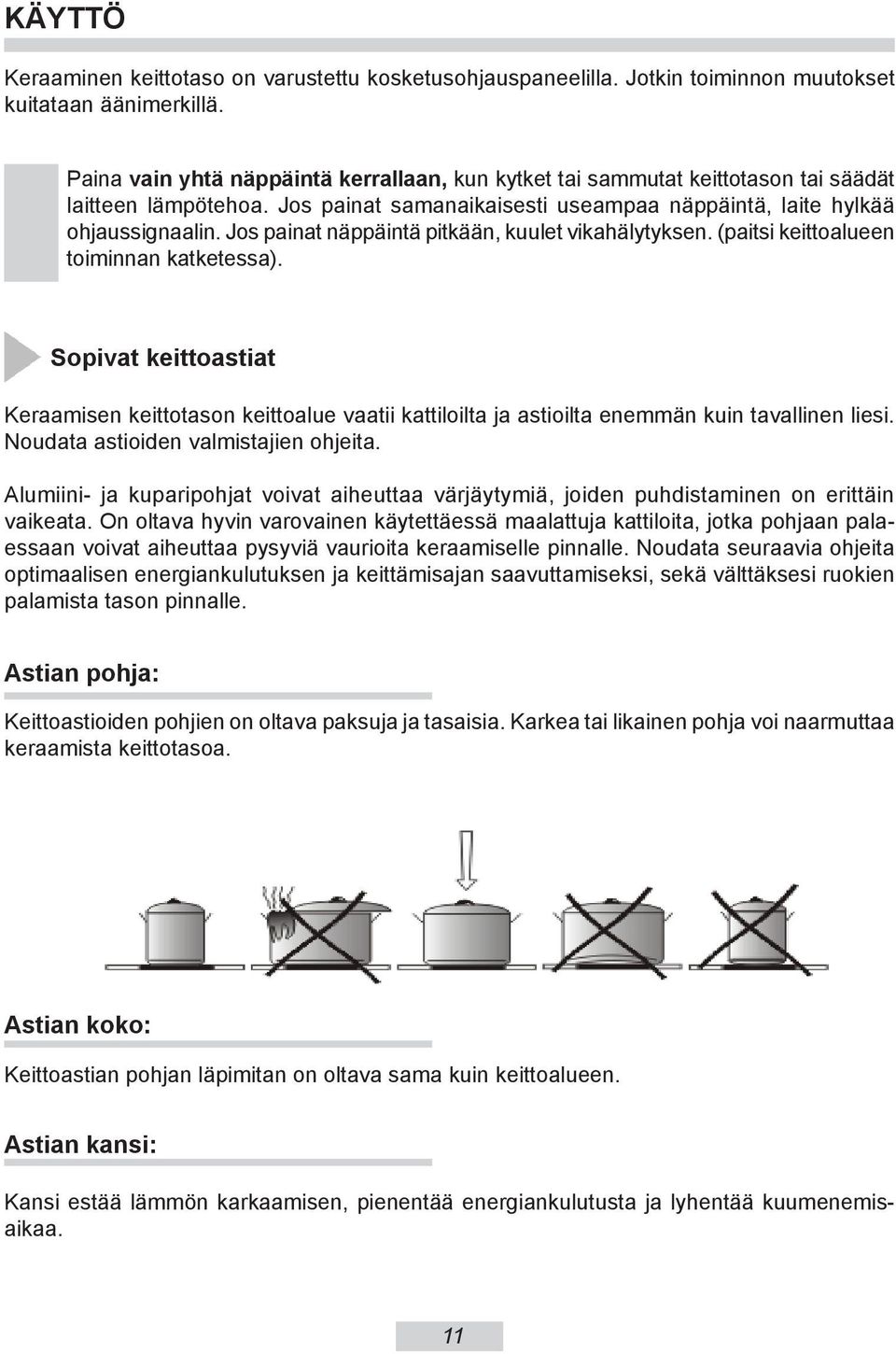 KÄYTTÖ

Keraaminen keittotaso on varustettu kosketusohjauspaneelilla. Jotkin toiminnon muutokset kuitataan äänimerkillä.

Paina vain yhtä näppäintä kerrallaan, kun kytket tai sammutat keittotason tai säädät laitteen lämpötehoa. Jos painat samanaikaisesti useampaa näppäintä, laite hylkää ohjaussignaalin. Jos painat näppäintä pitkään, kuulet vikahälytyksen. (paitsi keittoalueen toiminnan katketessa).

Sopivat keittoastiat

Keraamisen keittotason keittoalue vaatii kattiloilta ja astioilta enemmän kuin tavallinen liesi. Noudata astioiden valmistajien ohjeita.

Alumiini- ja kuparipohjat voivat aiheuttaa värjäytymiä, joiden puhdistaminen on erittäin vaikeata. On oltava hyvin varovainen käytettäessä maalattuja kattiloita, jotka pohjaan palaessaan voivat aiheuttaa pysyviä vaurioita keraamiselle pinnalle. Noudata seuraavia ohjeita optimaalisen energiankulutuksen ja keittämisajan saavuttamiseksi, sekä välttäksesi ruokien palamista tason pinnalle.

Astian pohja:

Keittoastioiden pohjien on oltava paksuja ja tasaisia. Karkea tai likainen pohja voi naarmuttaa keraamista keittotasoa.

Astian koko:

Keittoastian pohjan läpimitan on oltava sama kuin keittoalueen.

Astian kansi:

Kansi estää lämmön karkaamisen, pienentää energiankulutusta ja lyhentää kuumenemisaikaa.

11